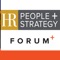 HR PEOPLE + STRATEGY
FORUM+